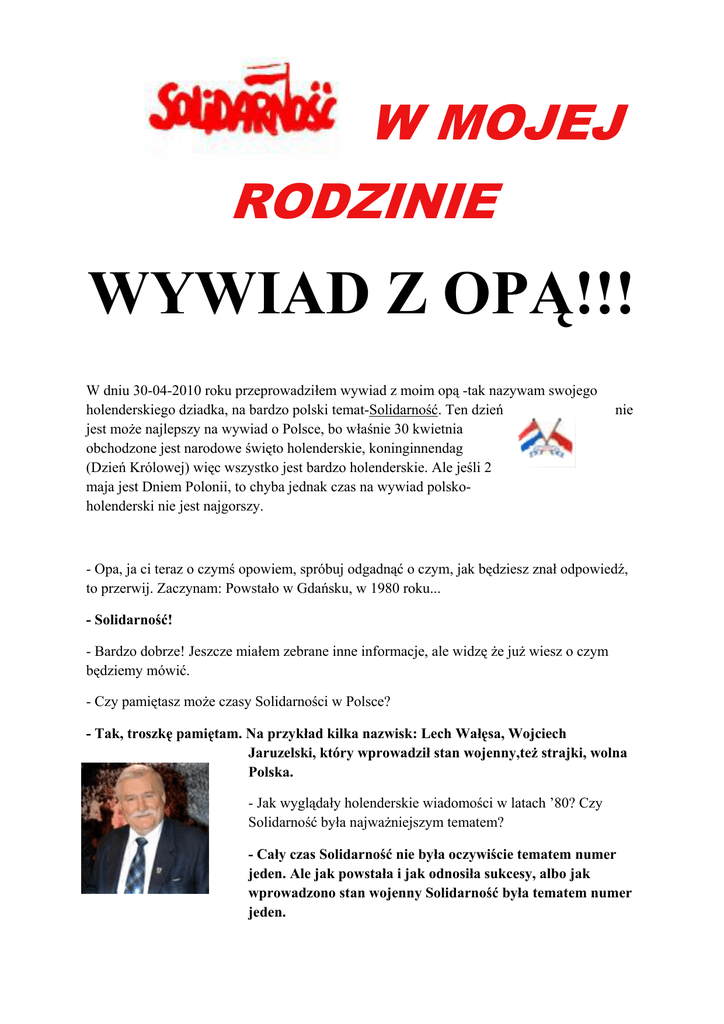 SOLIDARNOŚĆ W MOJEJ RODZINIE

WYWIAD Z OPĄ!!!

W dniu 30-04-2010 roku przeprowadziłem wywiad z moim opą -tak nazywam swojego holenderskiego dziadka, na bardzo polski temat-Solidarność. Ten dzień nie jest może najlepszy na wywiad o Polsce, bo właśnie 30 kwietnia obchodzone jest narodowe święto holenderskie, koninginnendag (Dzień Królowej) więc wszystko jest bardzo holenderskie. Ale jeśli 2 maja jest Dniem Polonii, to chyba jednak czas na wywiad polsko-holenderski nie jest najgorszy.

- Opa, ja ci teraz o czymś opowiem, spróbuj odgadnąć o czym, jak będziesz znał odpowiedź, to przerwij. Zaczynam: Powstało w Gdańsku, w 1980 roku...

- Solidarność!

- Bardzo dobrze! Jeszcze miałem zebrane inne informacje, ale widzę że już wiesz o czym będziemy mówić.

- Czy pamiętasz może czasy Solidarności w Polsce?

- Tak, troszkę pamiętam. Na przykład kilka nazwisk: Lech Wałęsa, Wojciech Jaruzelski, który wprowadził stan wojenny,też strajki, wolna Polska.

- Jak wyglądały holenderskie wiadomości w latach '80? Czy Solidarność była najważniejszym tematem?

- Cały czas Solidarność nie była oczywiście tematem numer jeden. Ale jak powstała i jak odnosiła sukcesy, albo jak wprowadzono stan wojenny Solidarność była tematem numer jeden.